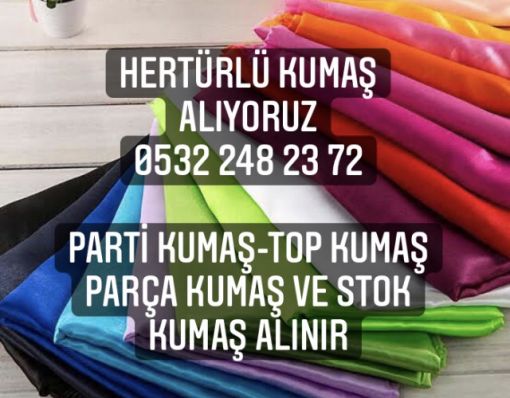 HERTÜRLÜ KUMAŞ
ALIYORUZ
0532 248 23 72

PARTİ KUMAŞ-TOP KUMAŞ
PARÇA KUMAŞ VE STOK
KUMAŞ ALINIR